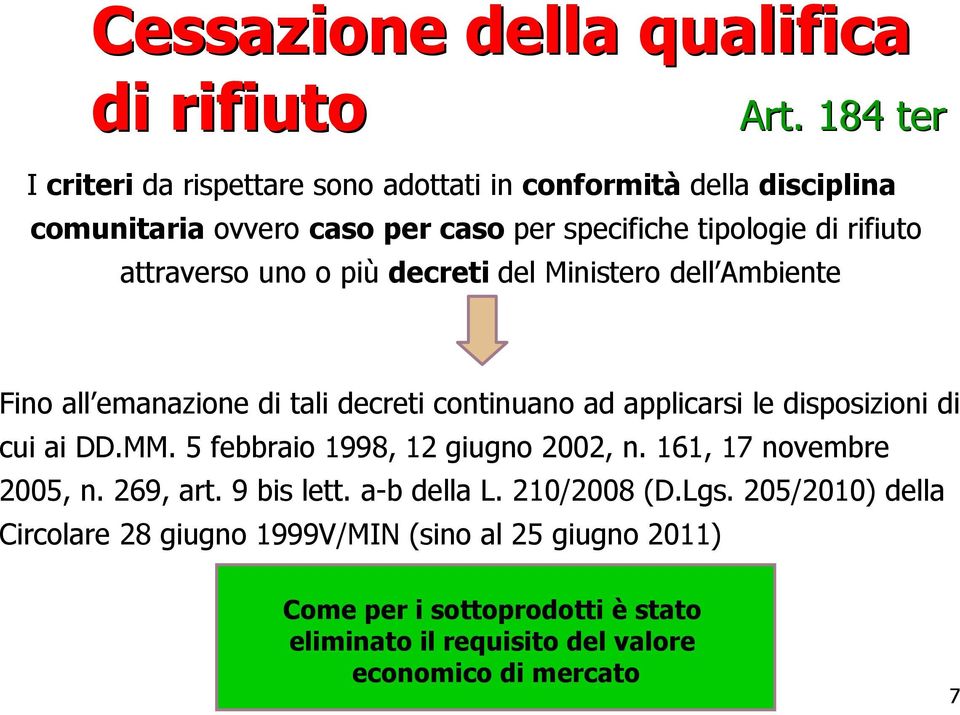 Cessazione della qualifica di rifiuto

Art. 184 ter

I criteri da rispettare sono adottati in conformità della disciplina comunitaria ovvero caso per caso per specifiche tipologie di rifiuto attraverso uno o più decreti del Ministero dell'Ambiente

Fino all'emanazione di tali decreti continuano ad applicarsi le disposizioni di cui ai DD.MM. 5 febbraio 1998, 12 giugno 2002, n. 161, 17 novembre 2005, n. 269, art. 9 bis lett. a-b della L. 210/2008 (D.Lgs. 205/2010) della Circolare 28 giugno 1999V/MIN (sino al 25 giugno 2011)

Come per i sottoprodotti è stato eliminato il requisito del valore economico di mercato

7